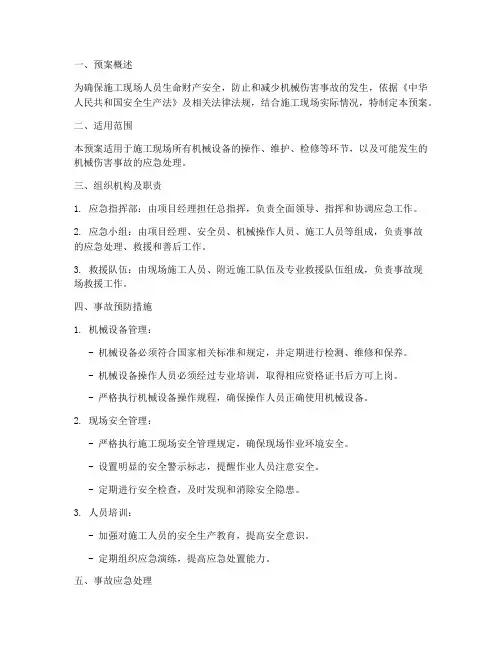 一、预案概述

为确保施工现场人员生命财产安全，防止和减少机械伤害事故的发生，依据《中华人民共和国安全生产法》及相关法律法规，结合施工现场实际情况，特制定本预案。

二、适用范围

本预案适用于施工现场所有机械设备的操作、维护、检修等环节，以及可能发生的机械伤害事故的应急处理。

三、组织机构及职责

1. 应急指挥部：由项目经理担任总指挥，负责全面领导、指挥和协调应急工作。

2. 应急小组：由项目经理、安全员、机械操作人员、施工人员等组成，负责事故的应急处理、救援和善后工作。

3. 救援队伍：由现场施工人员、附近施工队伍及专业救援队伍组成，负责事故现场救援工作。

四、事故预防措施

1. 机械设备管理：

- 机械设备必须符合国家相关标准和规定，并定期进行检测、维修和保养。

- 机械设备操作人员必须经过专业培训，取得相应资格证书后方可上岗。

- 严格执行机械设备操作规程，确保操作人员正确使用机械设备。

2. 现场安全管理：

- 严格执行施工现场安全管理规定，确保现场作业环境安全。

- 设置明显的安全警示标志，提醒作业人员注意安全。

- 定期进行安全检查，及时发现和消除安全隐患。

3. 人员培训：

- 加强对施工人员的安全生产教育，提高安全意识。

- 定期组织应急演练，提高应急处置能力。

五、事故应急处理